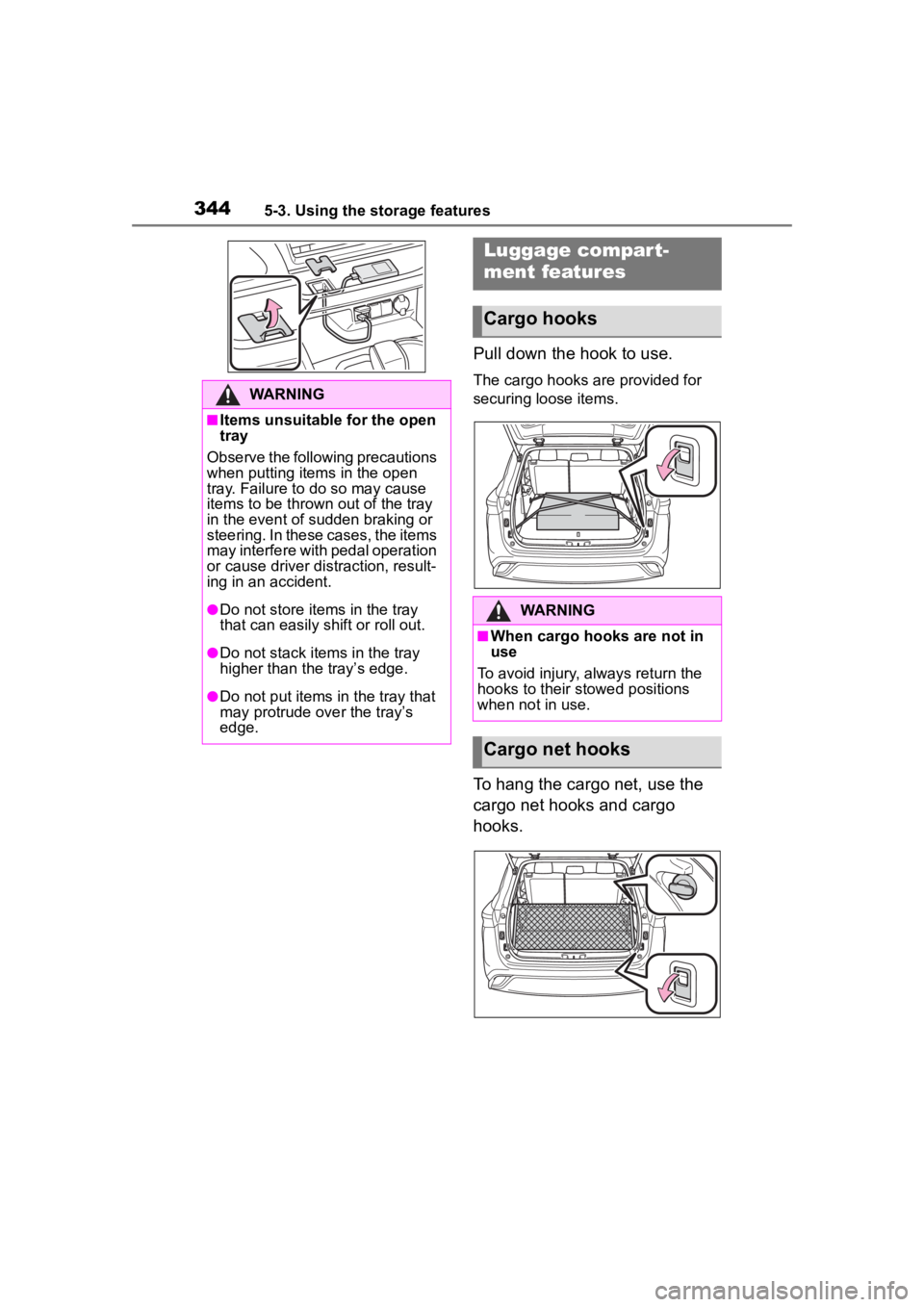 344 5-3. Using the storage features

WARNING

■Items unsuitable for the open tray

Observe the following precautions when putting items in the open tray. Failure to do so may cause items to be thrown out of the tray in the event of sudden braking or steering. In these cases, the items may interfere with pedal operation or cause driver distraction, resulting in an accident.

●Do not store items in the tray that can easily shift or roll out.

●Do not stack items in the tray higher than the tray's edge.

●Do not put items in the tray that may protrude over the tray's edge.

Luggage compartment features

Cargo hooks

Pull down the hook to use.

The cargo hooks are provided for securing loose items.

WARNING

■When cargo hooks are not in use

To avoid injury, always return the hooks to their stowed positions when not in use.

Cargo net hooks

To hang the cargo net, use the cargo net hooks and cargo hooks.

carmanualsonline.info